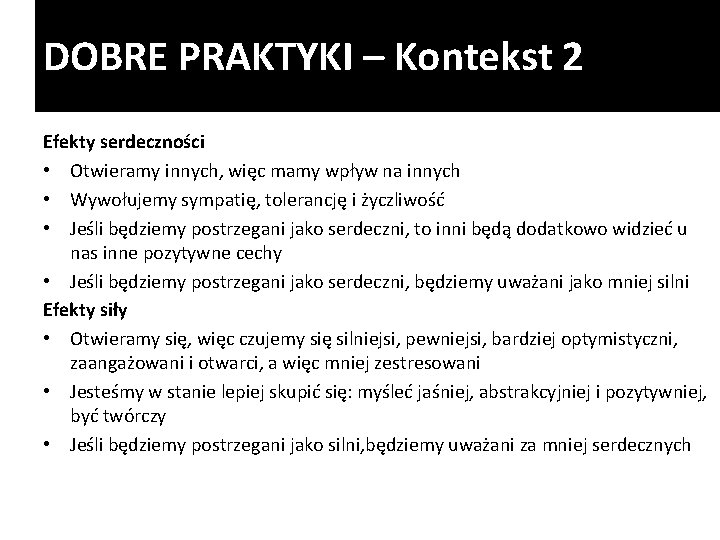 DOBRE PRAKTYKI – Kontekst 2

Efekty serdeczności
• Otwieramy innych, więc mamy wpływ na innych
• Wywołujemy sympatię, tolerancję i życzliwość
• Jeśli będziemy postrzegani jako serdeczni, to inni będą dodatkowo widzieć u nas inne pozytywne cechy
• Jeśli będziemy postrzegani jako serdeczni, będziemy uważani jako mniej silni
Efekty siły
• Otwieramy się, więc czujemy się silniejsi, pewniejsi, bardziej optymistyczni, zaangażowani i otwarci, a więc mniej zestresowani
• Jesteśmy w stanie lepiej skupić się: myśleć jaśniej, abstrakcyjniej i pozytywniej, być twórczy
• Jeśli będziemy postrzegani jako silni,będziemy uważani za mniej serdecznych